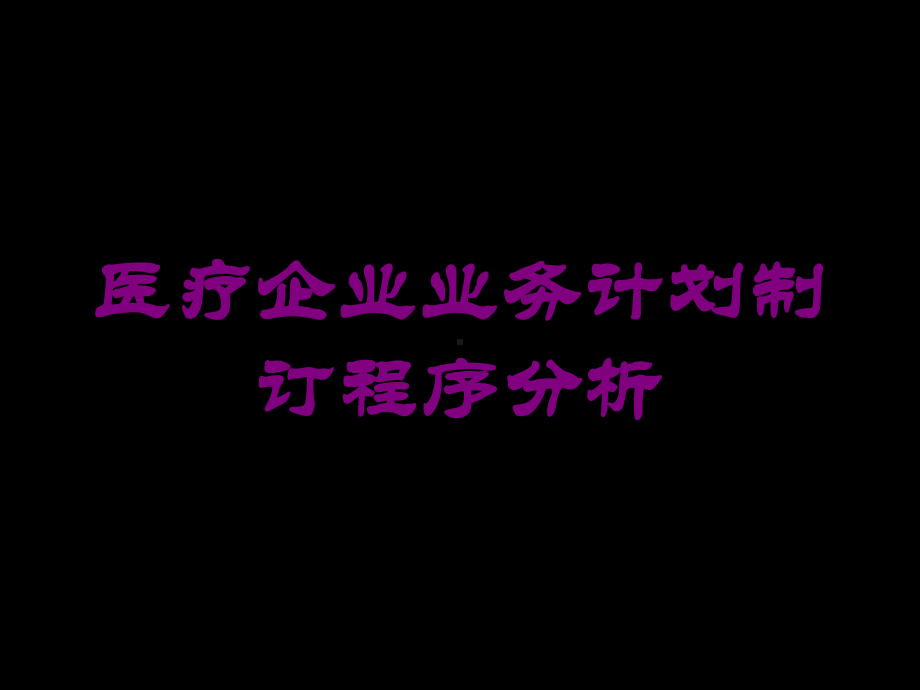 医疗企业业务计划制订程序分析